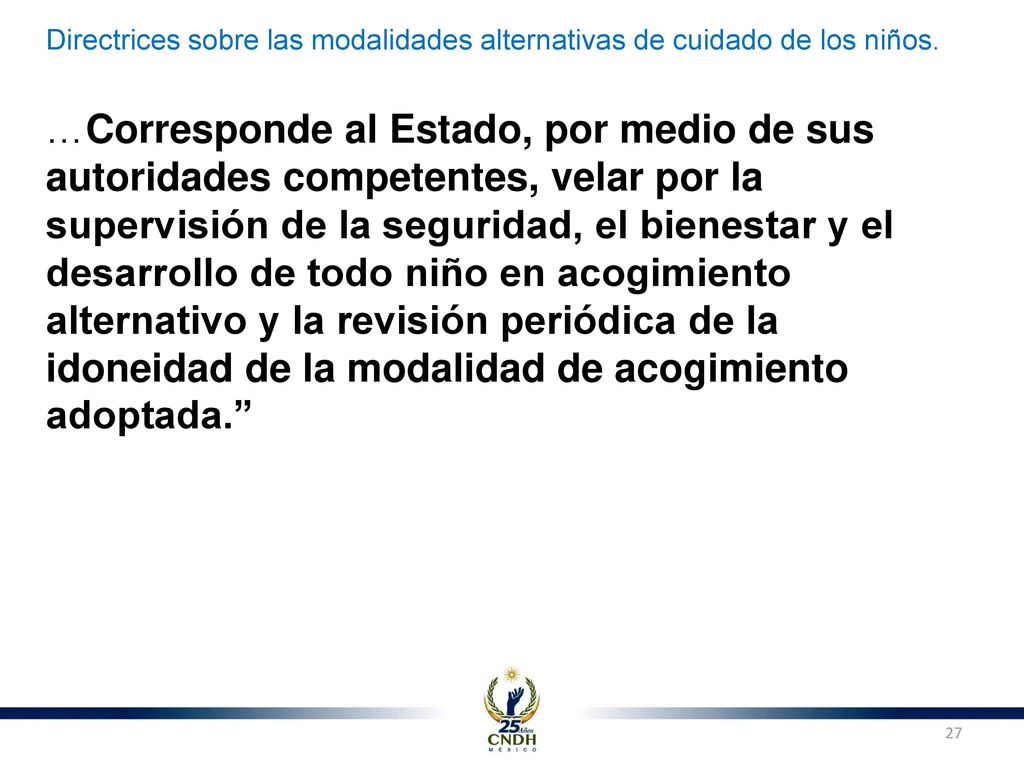 Directrices sobre las modalidades alternativas de cuidado de los niños.

…Corresponde al Estado, por medio de sus autoridades competentes, velar por la supervisión de la seguridad, el bienestar y el desarrollo de todo niño en acogimiento alternativo y la revisión periódica de la idoneidad de la modalidad de acogimiento adoptada.”

25 Años
CNDH
MÉXICO

27